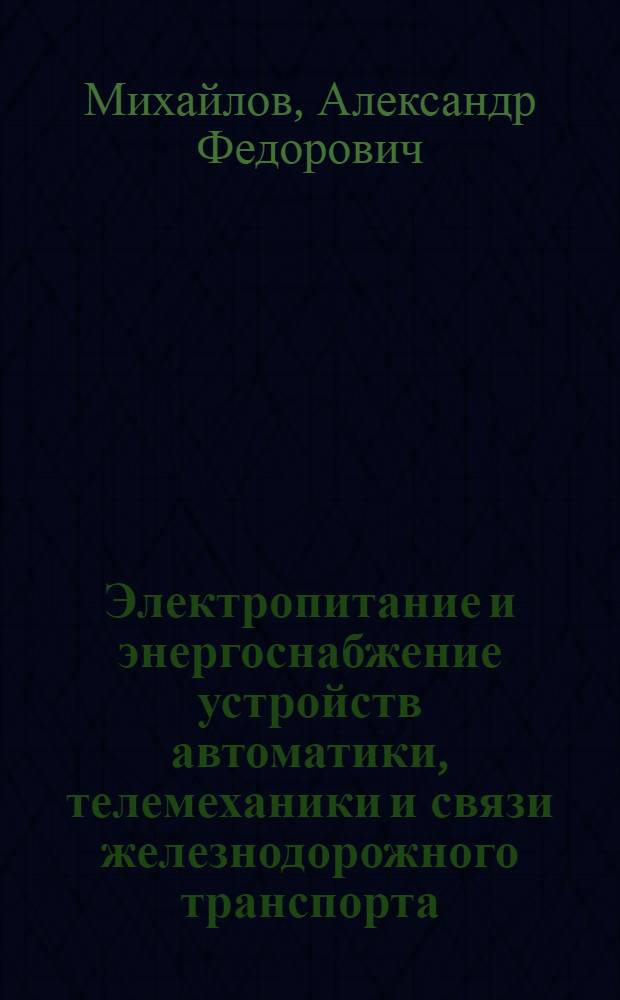 Михайлов, Александр Федорович

Электропитание и энергоснабжение устройств автоматики, телемеханики и связи железнодорожного транспорта